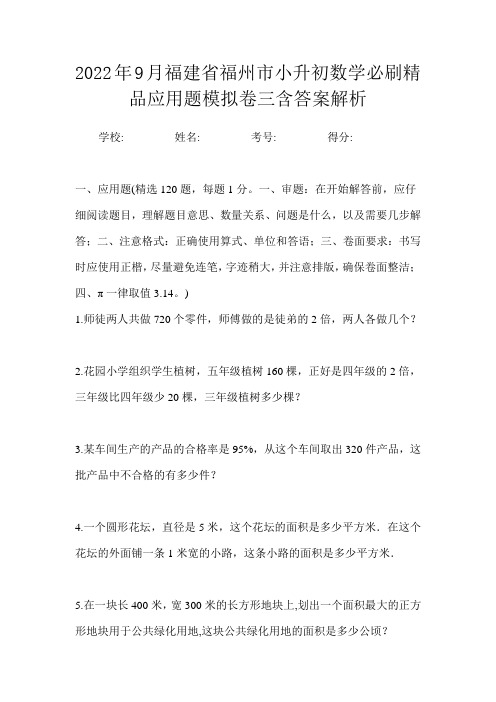 2022年9月福建省福州市小升初数学必刷精品应用题模拟卷三含答案解析

学校:　　　　姓名:　　　　考号:　　　　得分:

一、应用题(精选 120 题，每题 1 分。一、审题：在开始解答前，应仔细阅读题目，理解题目意思、数量关系、问题是什么，以及需要几步解答；二、注意格式：正确使用算式、单位和答语；三、卷面要求：书写时应使用正楷，尽量避免连笔，字迹稍大，并注意排版，确保卷面整洁；四、π 一律取值 3.14。)

1.师徒两人共做 720 个零件，师傅做的是徒弟的 2 倍，两人各做几个？

2.花园小学组织学生植树，五年级植树 160 棵，正好是四年级的 2 倍，三年级比四年级少 20 棵，三年级植树多少棵？

3.某车间生产的产品的合格率是 95%，从这个车间取出 320 件产品，这批产品中不合格的有多少件？

4.一个圆形花坛，直径是 5 米，这个花坛的面积是多少平方米．在这个花坛的外面铺一条 1 米宽的小路，这条小路的面积是多少平方米．

5.在一块长 400 米，宽 300 米的长方形地块上,划出一个面积最大的正方形地块用于公共绿化用地,这块公共绿化用地的面积是多少公顷？